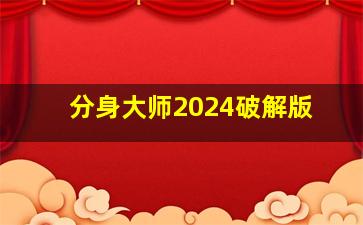 分身大师2024破解版